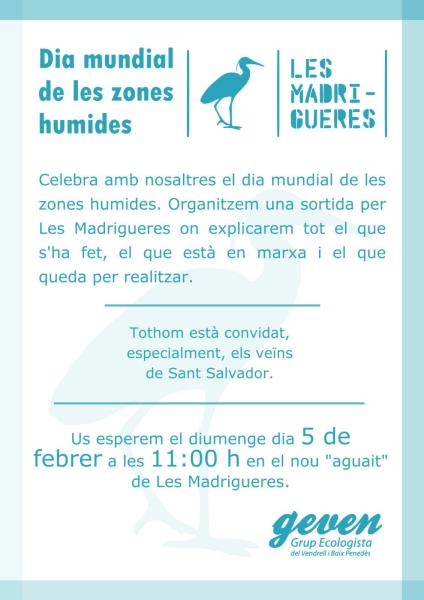 Dia mundial de les zones humides

LES MADRI-GUERES

Celebra amb nosaltres el dia mundial de les zones humides. Organitzem una sortida per Les Madrigueres on explicarem tot el que s'ha fet, el que està en marxa i el que queda per realitzar.

Tothom està convidat, especialment, els veïns de Sant Salvador.

Us esperem el diumenge dia 5 de febrer a les 11:00 h en el nou "aguait" de Les Madrigueres.

geven
Grup Ecologista
del Vendrell i Baix Penedès